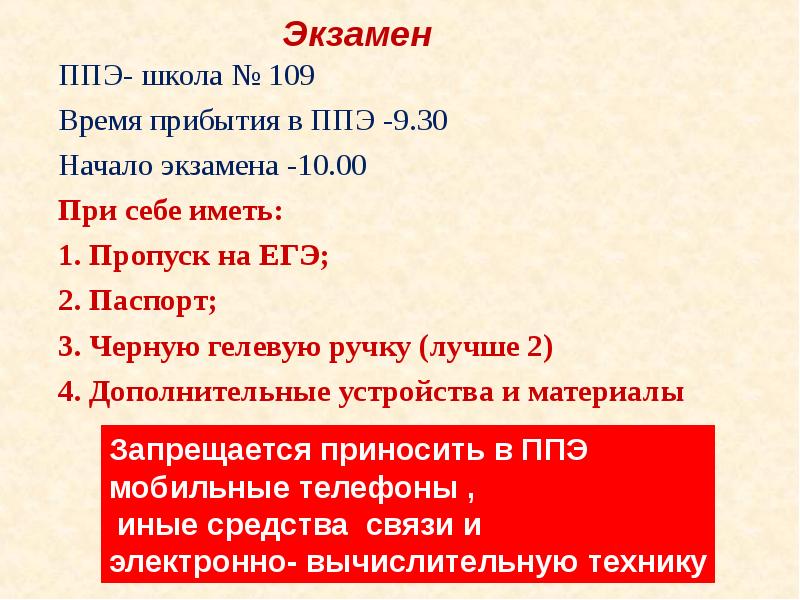 Экзамен

ППЭ- школа № 109

Время прибытия в ППЭ -9.30

Начало экзамена -10.00

При себе иметь:

1. Пропуск на ЕГЭ;

2. Паспорт;

3. Черную гелевую ручку (лучше 2)

4. Дополнительные устройства и материалы

Запрещается приносить в ППЭ мобильные телефоны , иные средства связи и электронно- вычислительную технику